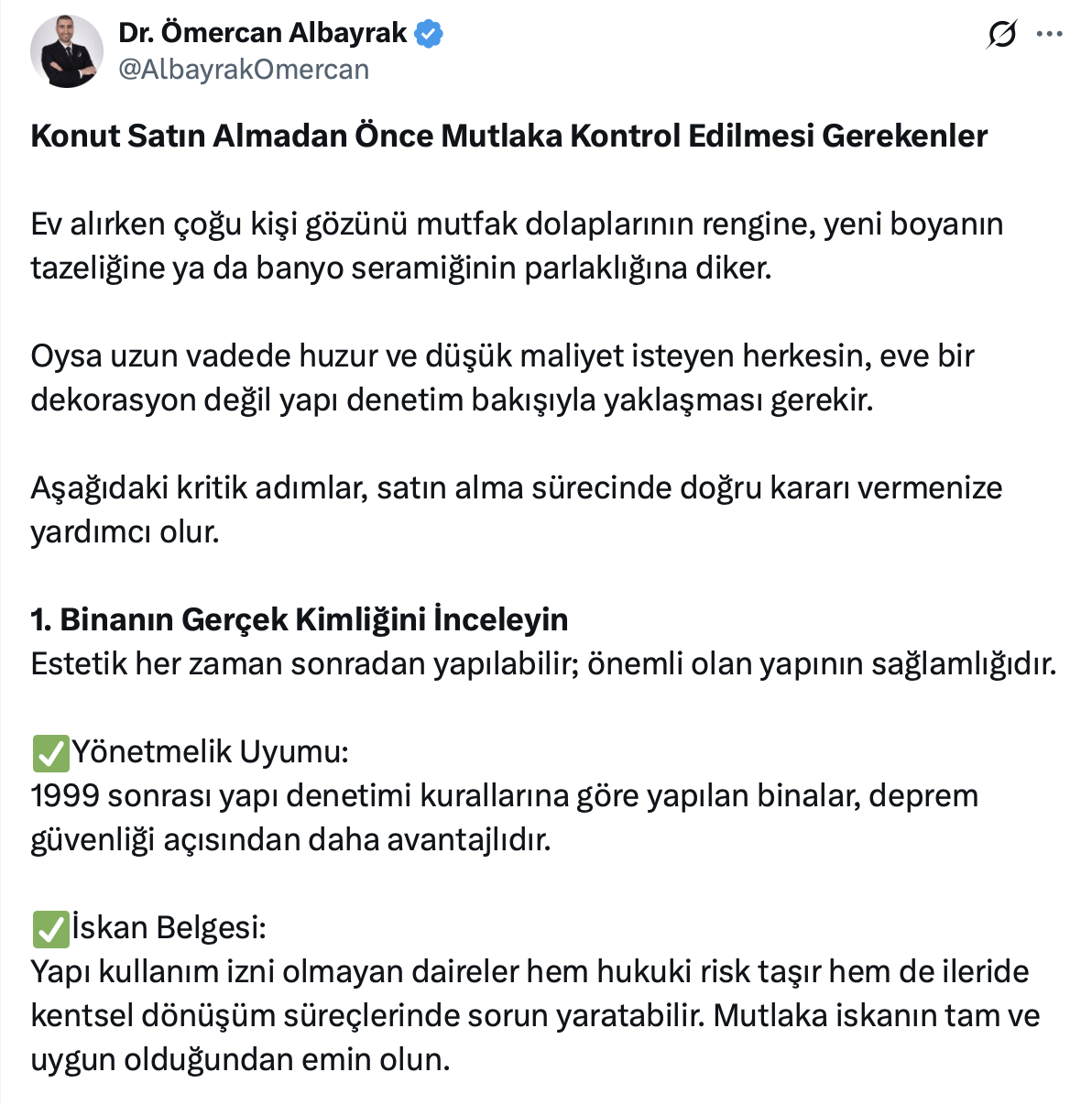 Dr. Ömercan Albayrak
@AlbayrakOmercan

Konut Satın Almadan Önce Mutlaka Kontrol Edilmesi Gerekenler

Ev alırken çoğu kişi gözünü mutfak dolaplarının rengine, yeni boyanın tazeliğine ya da banyo seramiğinin parlaklığına diker.

Oysa uzun vadede huzur ve düşük maliyet isteyen herkesin, eve bir dekorasyon değil yapı denetim bakışıyla yaklaşması gerekir.

Aşağıdaki kritik adımlar, satın alma sürecinde doğru kararı vermenize yardımcı olur.

1. Binanın Gerçek Kimliğini İnceleyin
Estetik her zaman sonradan yapılabilir; önemli olan yapının sağlamlığıdır.

✅Yönetmelik Uyumu:
1999 sonrası yapı denetimi kurallarına göre yapılan binalar, deprem güvenliği açısından daha avantajlıdır.

✅İskan Belgesi:
Yapı kullanım izni olmayan daireler hem hukuki risk taşır hem de ileride kentsel dönüşüm süreçlerinde sorun yaratabilir. Mutlaka iskanın tam ve uygun olduğundan emin olun.